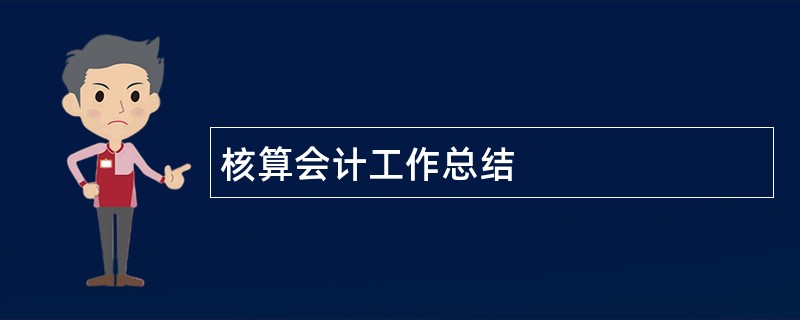 核算会计工作总结